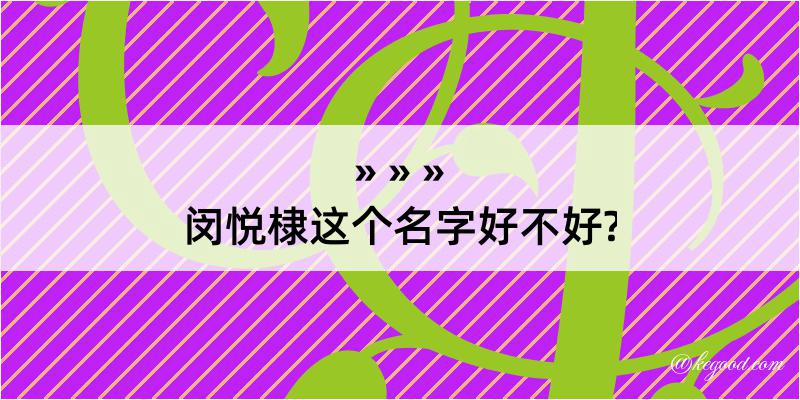 » » »
闵悦棣这个名字好不好?

@kegood.com